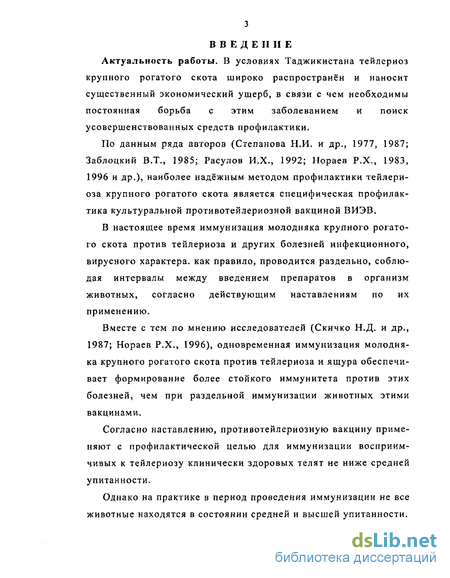 3

ВВЕДЕНИЕ

Актуальность работы. В условиях Таджикистана тейлериоз крупного рогатого скота широко распространён и наносит существенный экономический ущерб, в связи с чем необходимы постоянная борьба с этим заболеванием и поиск усовершенствованных средств профилактики.

По данным ряда авторов (Степанова Н.И. и др., 1977, 1987; Заблоцкий В.Т., 1985; Расулов И.Х., 1992; Нораев Р.Х., 1983, 1996 и др.), наиболее надёжным методом профилактики тейлериоза крупного рогатого скота является специфическая профилактика культуральной противотейлериозной вакциной ВИЭВ.

В настоящее время иммунизация молодняка крупного рогатого скота против тейлериоза и других болезней инфекционного, вирусного характера. как правило, проводится раздельно, соблюдая интервалы между введением препаратов в организм животных, согласно действующим наставлениям по их применению.

Вместе с тем по мнению исследователей (Скичко Н.Д. и др., 1987; Нораев Р.Х., 1996), одновременная иммунизация молодняка крупного рогатого скота против тейлериоза и ящура обеспечивает формирование более стойкого иммунитета против этих болезней, чем при раздельной иммунизации животных этими вакцинами.

Согласно наставлению, противотейлериозную вакцину применяют с профилактической целью для иммунизации восприимчивых к тейлериозу клинически здоровых телят не ниже средней упитанности.

Однако на практике в период проведения иммунизации не все животные находятся в состоянии средней и высшей упитанности.

dsLib.net
библиотека диссертаций